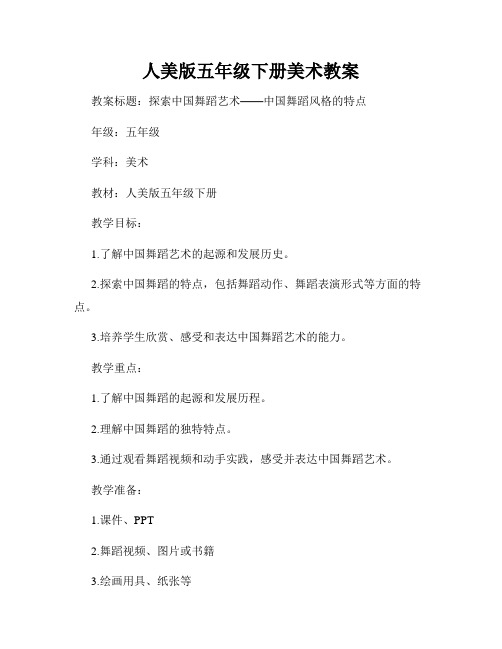 人美版五年级下册美术教案

教案标题：探索中国舞蹈艺术——中国舞蹈风格的特点

年级：五年级

学科：美术

教材：人美版五年级下册

教学目标：

1.了解中国舞蹈艺术的起源和发展历史。

2.探索中国舞蹈的特点，包括舞蹈动作、舞蹈表演形式等方面的特点。

3.培养学生欣赏、感受和表达中国舞蹈艺术的能力。

教学重点：

1.了解中国舞蹈的起源和发展历程。

2.理解中国舞蹈的独特特点。

3.通过观看舞蹈视频和动手实践，感受并表达中国舞蹈艺术。

教学准备：

1.课件、PPT

2.舞蹈视频、图片或书籍

3.绘画用具、纸张等